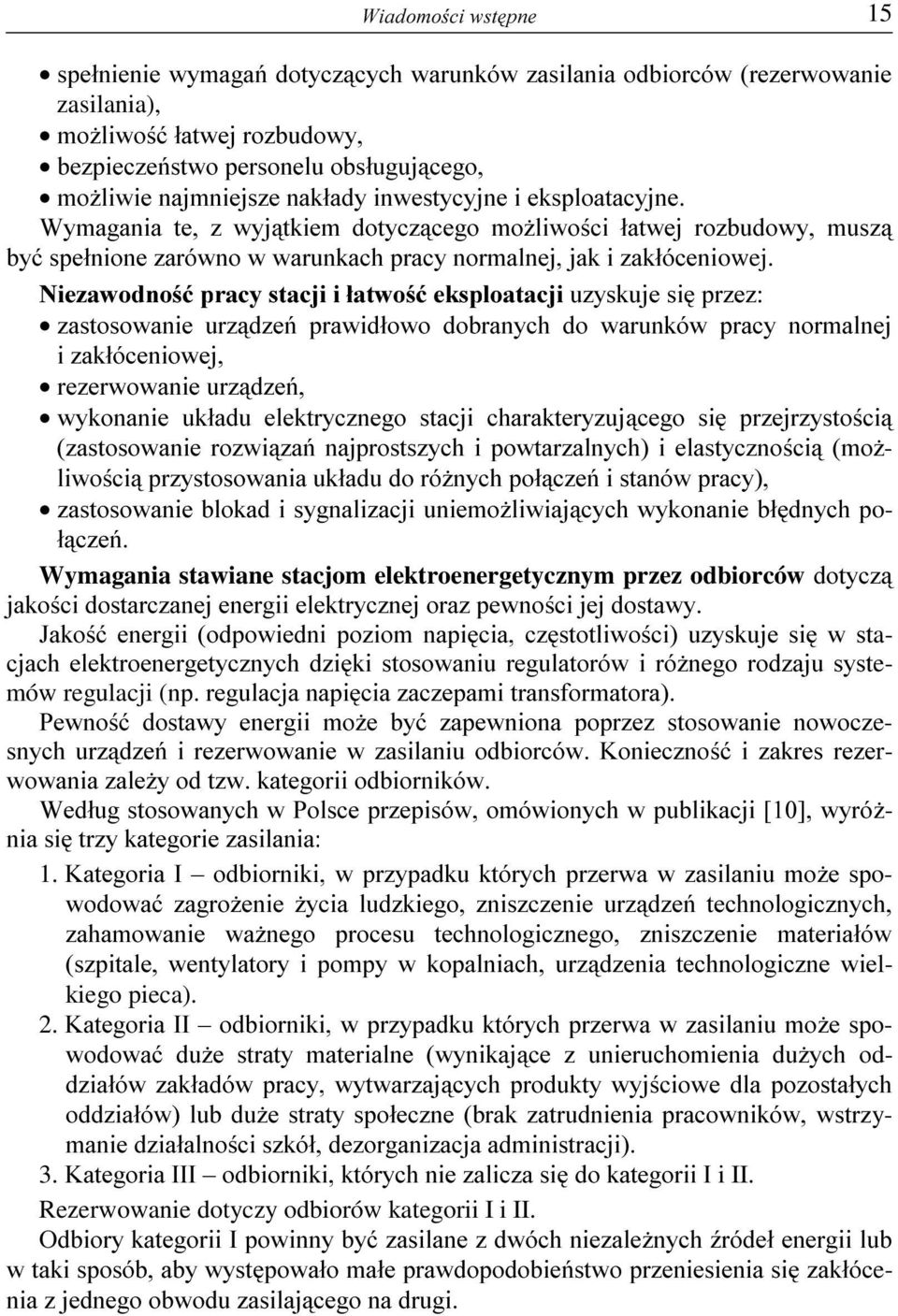 Wiadomości wstępne 15

• spełnienie wymagań dotyczących warunków zasilania odbiorców (rezerwowanie zasilania),
• możliwość łatwej rozbudowy,
• bezpieczeństwo personelu obsługującego,
• możliwie najmniejsze nakłady inwestycyjne i eksploatacyjne.

Wymagania te, z wyjątkiem dotyczącego możliwości łatwej rozbudowy, muszą być spełnione zarówno w warunkach pracy normalnej, jak i zakłóceniowej.

Niezawodność pracy stacji i łatwość eksploatacji uzyskuje się przez:
• zastosowanie urządzeń prawidłowo dobranych do warunków pracy normalnej i zakłóceniowej,
• rezerwowanie urządzeń,
• wykonanie układu elektrycznego stacji charakteryzującego się przejrzystością (zastosowanie rozwiązań najprostszych i powtarzalnych) i elastycznością (możliwością przystosowania układu do różnych połączeń i stanów pracy),
• zastosowanie blokad i sygnalizacji uniemożliwiających wykonanie błędnych połączeń.

Wymagania stawiane stacjom elektroenergetycznym przez odbiorców dotyczą jakości dostarczanej energii elektrycznej oraz pewności jej dostawy.

Jakość energii (odpowiedni poziom napięcia, częstotliwości) uzyskuje się w stacjach elektroenergetycznych dzięki stosowaniu regulatorów i różnego rodzaju systemów regulacji (np. regulacja napięcia zaczepami transformatora).

Pewność dostawy energii może być zapewniona poprzez stosowanie nowoczesnych urządzeń i rezerwowanie w zasilaniu odbiorców. Konieczność i zakres rezerwowania zależy od tzw. kategorii odbiorników.

Według stosowanych w Polsce przepisów, omówionych w publikacji [10], wyróżnia się trzy kategorie zasilania:

1. Kategoria I – odbiorniki, w przypadku których przerwa w zasilaniu może spowodować zagrożenie życia ludzkiego, zniszczenie urządzeń technologicznych, zahamowanie ważnego procesu technologicznego, zniszczenie materiałów (szpitale, wentylatory i pompy w kopalniach, urządzenia technologiczne wielkiego pieca).
2. Kategoria II – odbiorniki, w przypadku których przerwa w zasilaniu może spowodować duże straty materialne (wynikające z unieruchomienia dużych oddziałów zakładów pracy, wytwarzających produkty wyjściowe dla pozostałych oddziałów) lub duże straty społeczne (brak zatrudnienia pracowników, wstrzymanie działalności szkół, dezorganizacja administracji).
3. Kategoria III – odbiorniki, których nie zalicza się do kategorii I i II.

Rezerwowanie dotyczy odbiorów kategorii I i II.

Odbiory kategorii I powinny być zasilane z dwóch niezależnych źródeł energii lub w taki sposób, aby występowało małe prawdopodobieństwo przeniesienia się zakłócenia z jednego obwodu zasilającego na drugi.